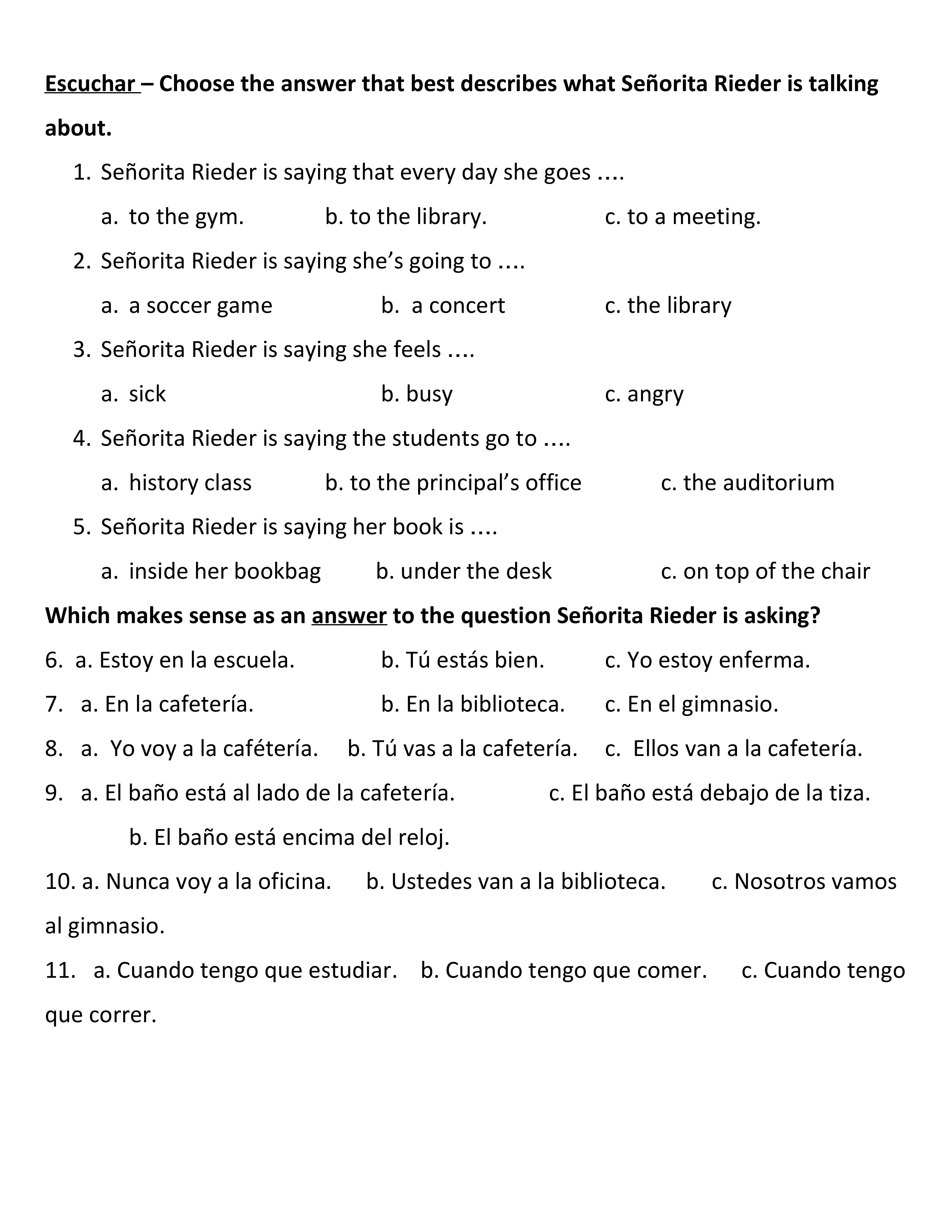 Escuchar – Choose the answer that best describes what Señorita Rieder is talking about.

1. Señorita Rieder is saying that every day she goes ....

a. to the gym. b. to the library. c. to a meeting.

2. Señorita Rieder is saying she's going to ....

a. a soccer game b. a concert c. the library

3. Señorita Rieder is saying she feels ....

a. sick b. busy c. angry

4. Señorita Rieder is saying the students go to ....

a. history class b. to the principal's office c. the auditorium

5. Señorita Rieder is saying her book is ....

a. inside her bookbag b. under the desk c. on top of the chair

Which makes sense as an answer to the question Señorita Rieder is asking?

6. a. Estoy en la escuela. b. Tú estás bien. c. Yo estoy enferma.

7. a. En la cafetería. b. En la biblioteca. c. En el gimnasio.

8. a. Yo voy a la cafétería. b. Tú vas a la cafetería. c. Ellos van a la cafetería.

9. a. El baño está al lado de la cafetería. c. El baño está debajo de la tiza.

b. El baño está encima del reloj.

10. a. Nunca voy a la oficina. b. Ustedes van a la biblioteca. c. Nosotros vamos al gimnasio.

11. a. Cuando tengo que estudiar. b. Cuando tengo que comer. c. Cuando tengo que correr.